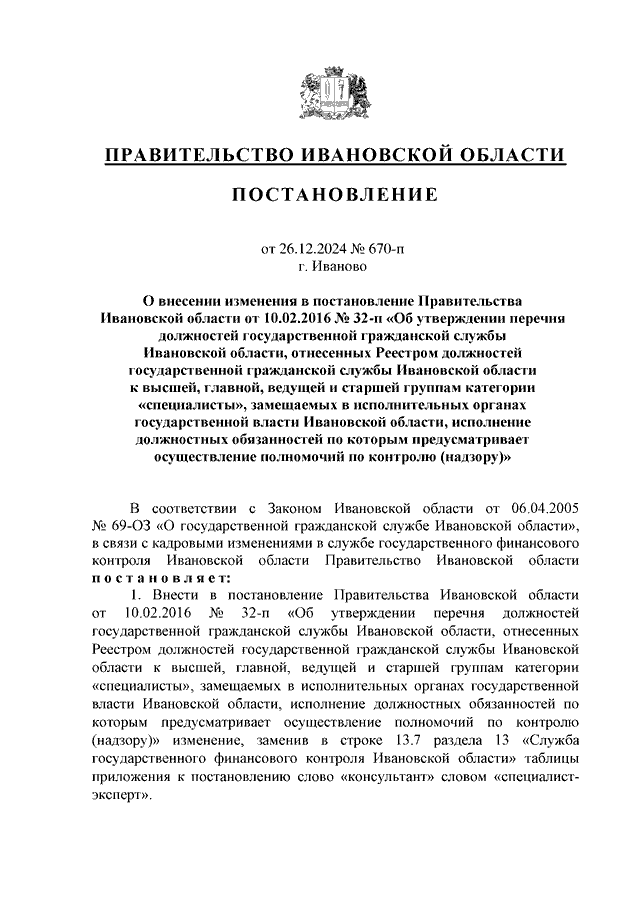 ПРАВИТЕЛЬСТВО ИВАНОВСКОЙ ОБЛАСТИ

ПОСТАНОВЛЕНИЕ

от 26.12.2024 № 670-п
г. Иваново

О внесении изменения в постановление Правительства Ивановской области от 10.02.2016 № 32-п «Об утверждении перечня должностей государственной гражданской службы Ивановской области, отнесенных Реестром должностей государственной гражданской службы Ивановской области к высшей, главной, ведущей и старшей группам категории «специалисты», замещаемых в исполнительных органах государственной власти Ивановской области, исполнение должностных обязанностей по которым предусматривает осуществление полномочий по контролю (надзору)»

В соответствии с Законом Ивановской области от 06.04.2005 № 69-ОЗ «О государственной гражданской службе Ивановской области», в связи с кадровыми изменениями в службе государственного финансового контроля Ивановской области Правительство Ивановской области постановляет:

1. Внести в постановление Правительства Ивановской области от 10.02.2016 № 32-п «Об утверждении перечня должностей государственной гражданской службы Ивановской области, отнесенных Реестром должностей государственной гражданской службы Ивановской области к высшей, главной, ведущей и старшей группам категории «специалисты», замещаемых в исполнительных органах государственной власти Ивановской области, исполнение должностных обязанностей по которым предусматривает осуществление полномочий по контролю (надзору)» изменение, заменив в строке 13.7 раздела 13 «Служба государственного финансового контроля Ивановской области» таблицы приложения к постановлению слово «консультант» словом «специалист-эксперт».